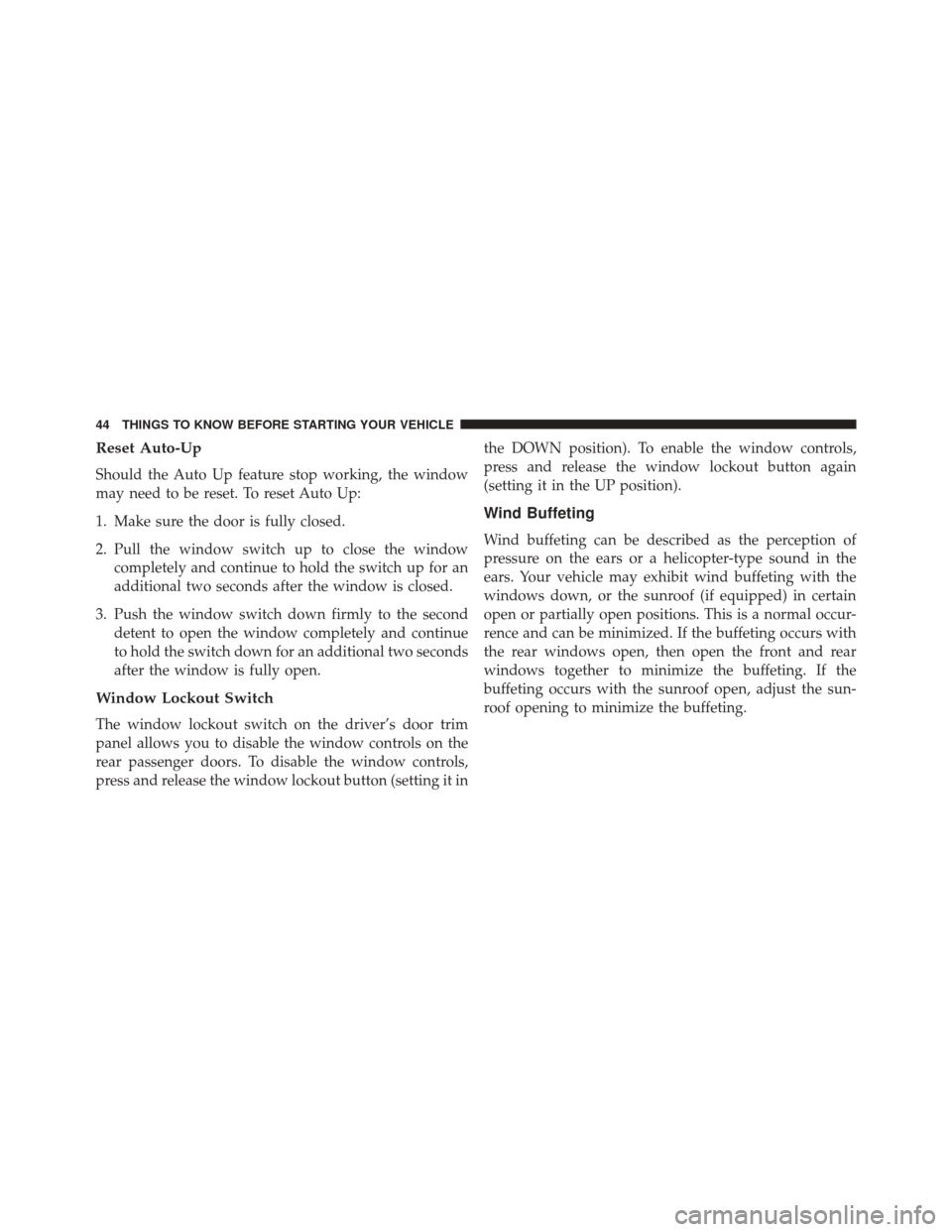 44 THINGS TO KNOW BEFORE STARTING YOUR VEHICLE

Reset Auto-Up

Should the Auto Up feature stop working, the window may need to be reset. To reset Auto Up:

1. Make sure the door is fully closed.

2. Pull the window switch up to close the window completely and continue to hold the switch up for an additional two seconds after the window is closed.

3. Push the window switch down firmly to the second detent to open the window completely and continue to hold the switch down for an additional two seconds after the window is fully open.

Window Lockout Switch

The window lockout switch on the driver's door trim panel allows you to disable the window controls on the rear passenger doors. To disable the window controls, press and release the window lockout button (setting it in the DOWN position). To enable the window controls, press and release the window lockout button again (setting it in the UP position).

Wind Buffeting

Wind buffeting can be described as the perception of pressure on the ears or a helicopter-type sound in the ears. Your vehicle may exhibit wind buffeting with the windows down, or the sunroof (if equipped) in certain open or partially open positions. This is a normal occurrence and can be minimized. If the buffeting occurs with the rear windows open, then open the front and rear windows together to minimize the buffeting. If the buffeting occurs with the sunroof open, adjust the sunroof opening to minimize the buffeting.

carmanualsonline.info